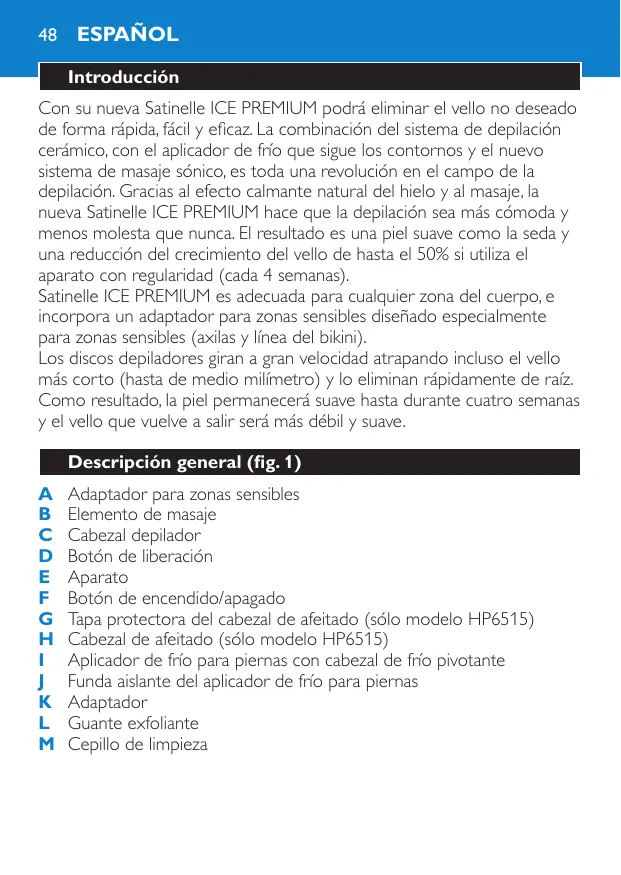 48 ESPAÑOL

Introducción

Con su nueva Satinelle ICE PREMIUM podrá eliminar el vello no deseado de forma rápida, fácil y eficaz. La combinación del sistema de depilación cerámico, con el aplicador de frío que sigue los contornos y el nuevo sistema de masaje sónico, es toda una revolución en el campo de la depilación. Gracias al efecto calmante natural del hielo y al masaje, la nueva Satinelle ICE PREMIUM hace que la depilación sea más cómoda y menos molesta que nunca. El resultado es una piel suave como la seda y una reducción del crecimiento del vello de hasta el 50% si utiliza el aparato con regularidad (cada 4 semanas).
Satinelle ICE PREMIUM es adecuada para cualquier zona del cuerpo, e incorpora un adaptador para zonas sensibles diseñado especialmente para zonas sensibles (axilas y línea del bikini).
Los discos depiladores giran a gran velocidad atrapando incluso el vello más corto (hasta de medio milímetro) y lo eliminan rápidamente de raíz. Como resultado, la piel permanecerá suave hasta durante cuatro semanas y el vello que vuelve a salir será más débil y suave.

Descripción general (fig. 1)

A Adaptador para zonas sensibles
B Elemento de masaje
C Cabezal depilador
D Botón de liberación
E Aparato
F Botón de encendido/apagado
G Tapa protectora del cabezal de afeitado (sólo modelo HP6515)
H Cabezal de afeitado (sólo modelo HP6515)
I Aplicador de frío para piernas con cabezal de frío pivotante
J Funda aislante del aplicador de frío para piernas
K Adaptador
L Guante exfoliante
M Cepillo de limpieza